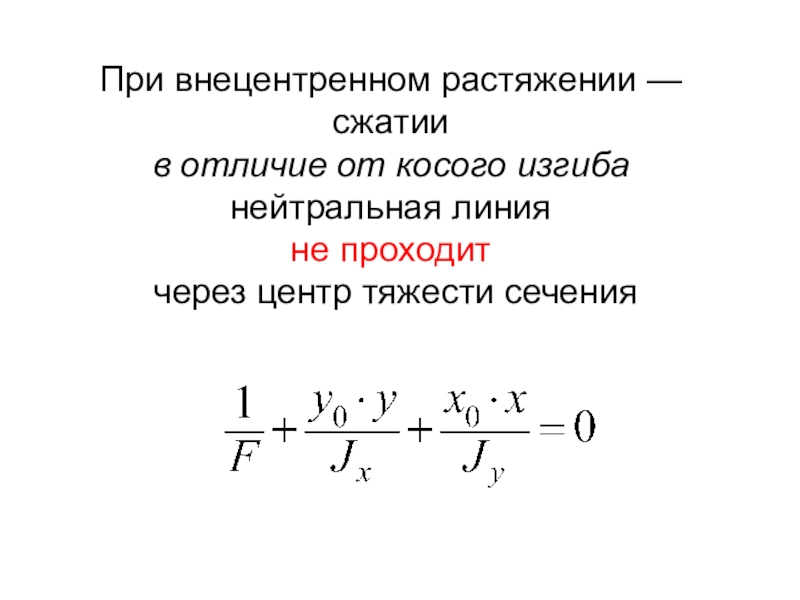 При внецентренном растяжении — сжатии

в отличие от косого изгиба

нейтральная линия

не проходит

через центр тяжести сечения

$\frac{1}{F} + \frac{y_0 \cdot y}{J_x} + \frac{x_0 \cdot x}{J_y} = 0$